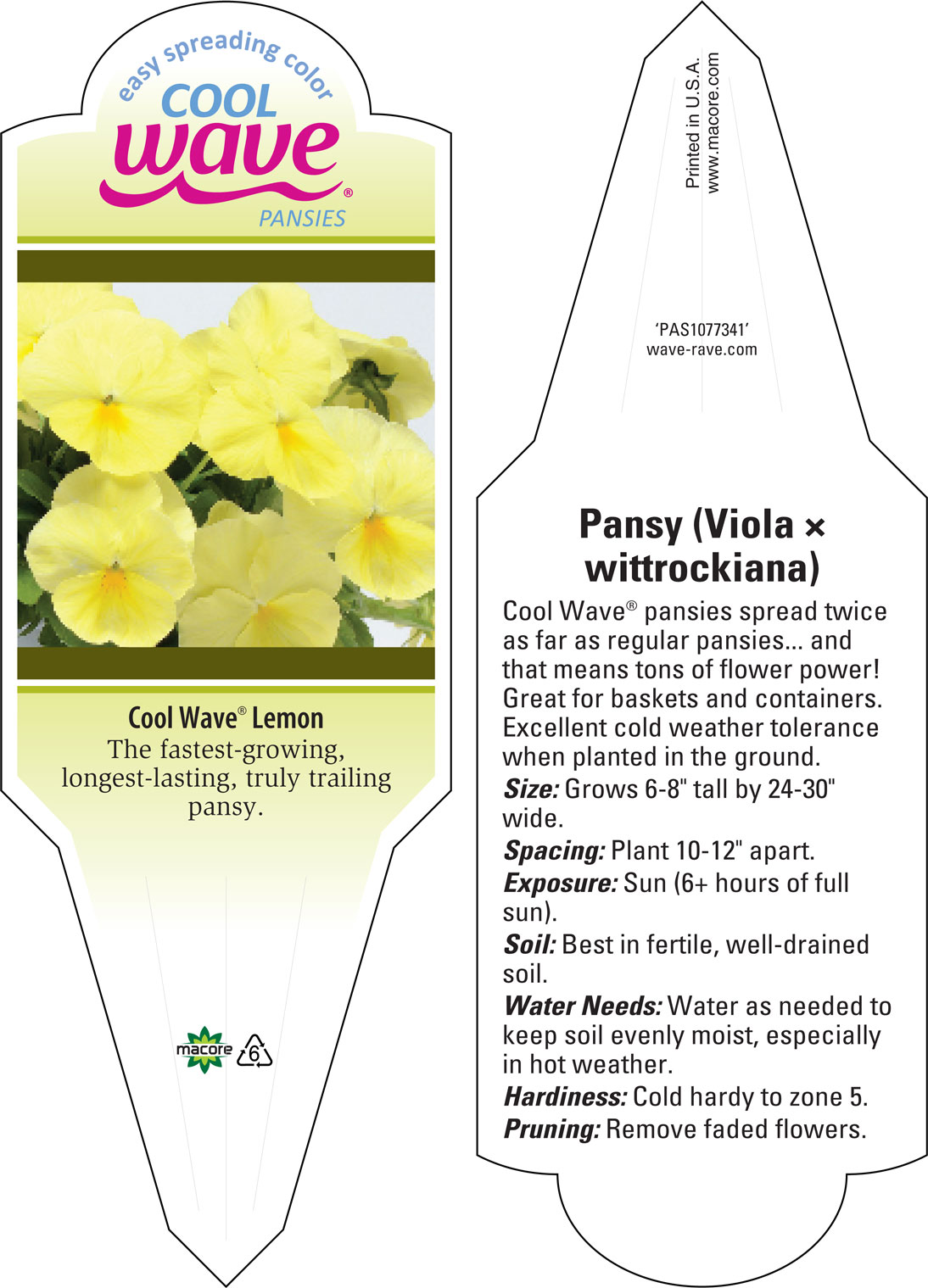 easy spreading color
COOL
wave®
PANSIES

Cool Wave® Lemon
The fastest-growing, longest-lasting, truly trailing pansy.

macore 6

Printed in U.S.A.
www.macore.com

'PAS1077341'
wave-rave.com

Pansy (Viola × wittrockiana)

Cool Wave® pansies spread twice as far as regular pansies... and that means tons of flower power! Great for baskets and containers. Excellent cold weather tolerance when planted in the ground.

Size: Grows 6-8" tall by 24-30" wide.

Spacing: Plant 10-12" apart.

Exposure: Sun (6+ hours of full sun).

Soil: Best in fertile, well-drained soil.

Water Needs: Water as needed to keep soil evenly moist, especially in hot weather.

Hardiness: Cold hardy to zone 5.

Pruning: Remove faded flowers.